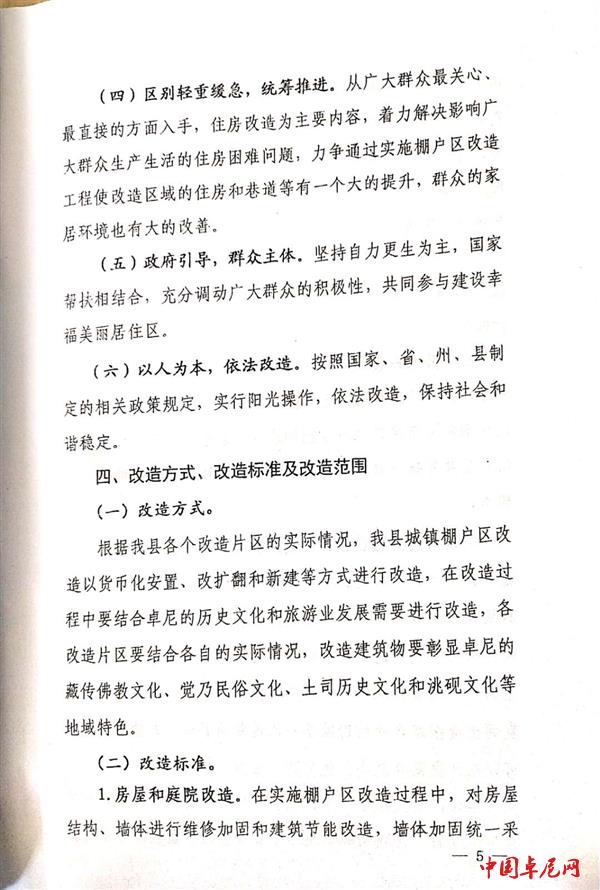 （四）区别轻重缓急，统筹推进。从广大群众最关心、最直接的方面入手，住房改造为主要内容，着力解决影响广大群众生产生活的住房困难问题，力争通过实施棚户区改造工程使改造区域的住房和巷道等有一个大的提升，群众的家居环境也有大的改善。

（五）政府引导，群众主体。坚持自力更生为主，国家帮扶相结合，充分调动广大群众的积极性，共同参与建设幸福美丽居住区。

（六）以人为本，依法改造。按照国家、省、州、县制定的相关政策规定，实行阳光操作，依法改造，保持社会和谐稳定。

四、改造方式、改造标准及改造范围

（一）改造方式。

根据我县各个改造片区的实际情况，我县城镇棚户区改造以货币化安置、改扩翻和新建等方式进行改造，在改造过程中要结合卓尼的历史文化和旅游业发展需要进行改造，各改造片区要结合各自的实际情况，改造建筑物要彰显卓尼的藏传佛教文化、觉乃民俗文化、土司历史文化和洮砚文化等地域特色。

（二）改造标准。

1.房屋和庭院改造。在实施棚户区改造过程中，对房屋结构、墙体进行维修加固和建筑节能改造，墙体加固统一采

— 5 —

中国卓尼网